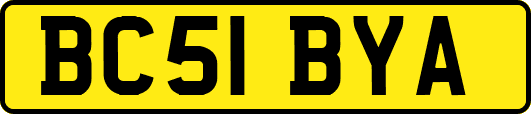 BC51 BYA